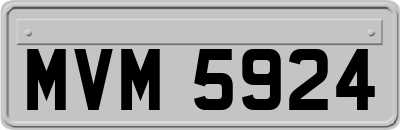 MVM 5924